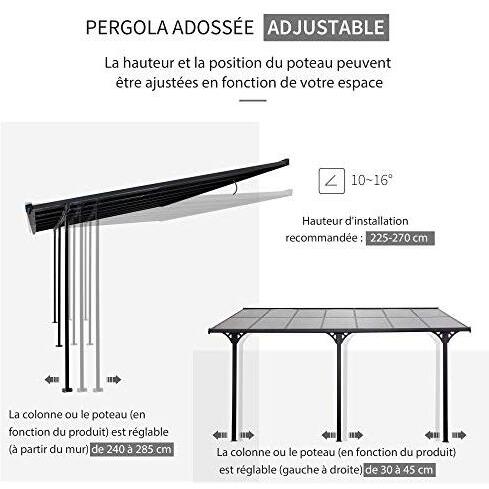 PERGOLA ADOSSÉE ADJUSTABLE

La hauteur et la position du poteau peuvent être ajustées en fonction de votre espace

10~16°

Hauteur d'installation recommandée : 225-270 cm

La colonne ou le poteau (en fonction du produit) est réglable (à partir du mur) de 240 à 285 cm

La colonne ou le poteau (en fonction du produit) est réglable (gauche à droite) de 30 à 45 cm